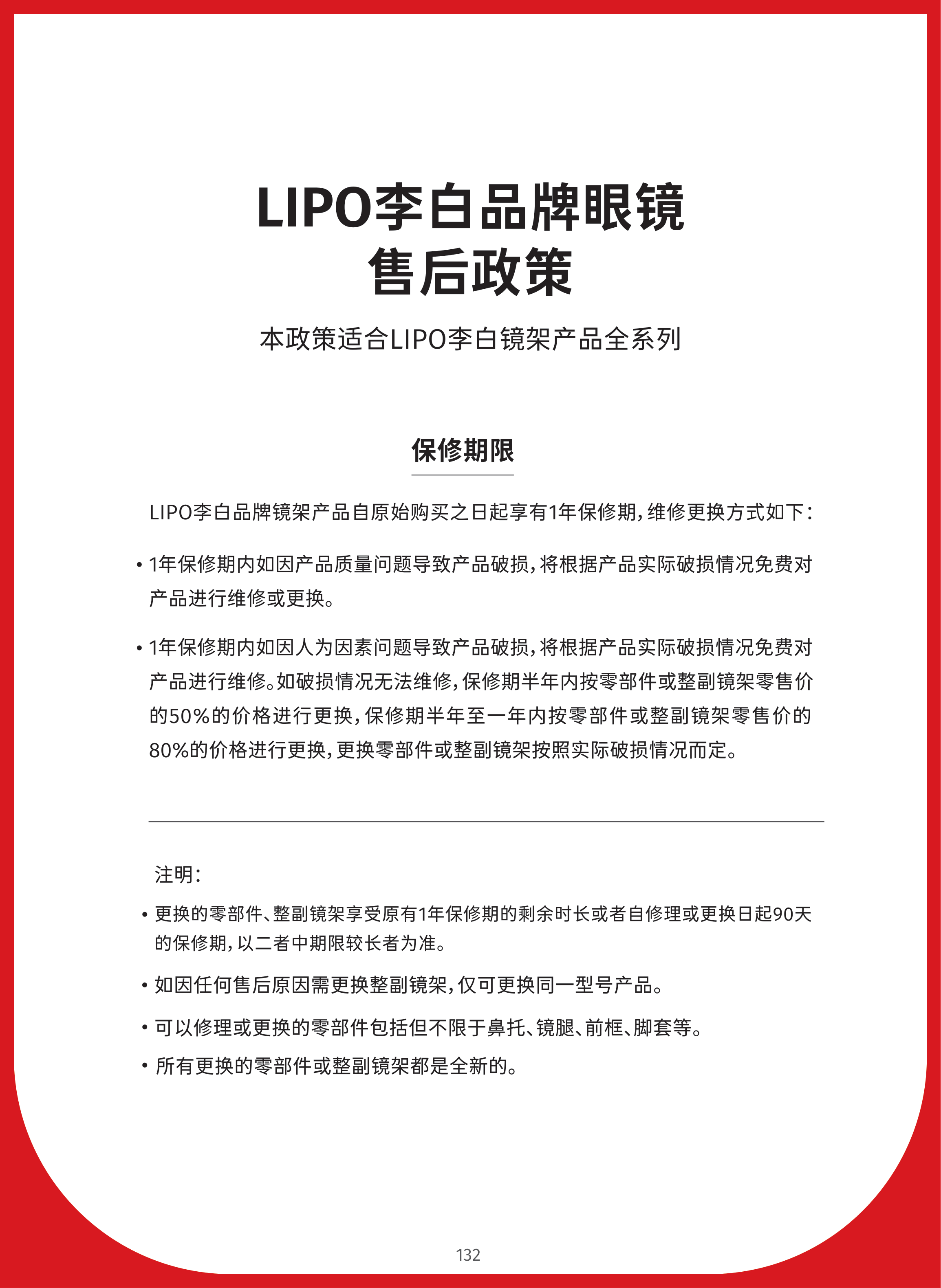 LIPO李白品牌眼镜
售后政策

本政策适合LIPO李白镜架产品全系列

保修期限

LIPO李白品牌镜架产品自原始购买之日起享有1年保修期，维修更换方式如下：

• 1年保修期内如因产品质量问题导致产品破损，将根据产品实际破损情况免费对产品进行维修或更换。

• 1年保修期内如因人为因素问题导致产品破损，将根据产品实际破损情况免费对产品进行维修。如破损情况无法维修，保修期半年内按零部件或整副镜架零售价的50%的价格进行更换，保修期半年至一年内按零部件或整副镜架零售价的80%的价格进行更换，更换零部件或整副镜架按照实际破损情况而定。

注明：

• 更换的零部件、整副镜架享受原有1年保修期的剩余时长或者自修理或更换日起90天的保修期，以二者中期限较长者为准。

• 如因任何售后原因需更换整副镜架，仅可更换同一型号产品。

• 可以修理或更换的零部件包括但不限于鼻托、镜腿、前框、脚套等。

• 所有更换的零部件或整副镜架都是全新的。

132